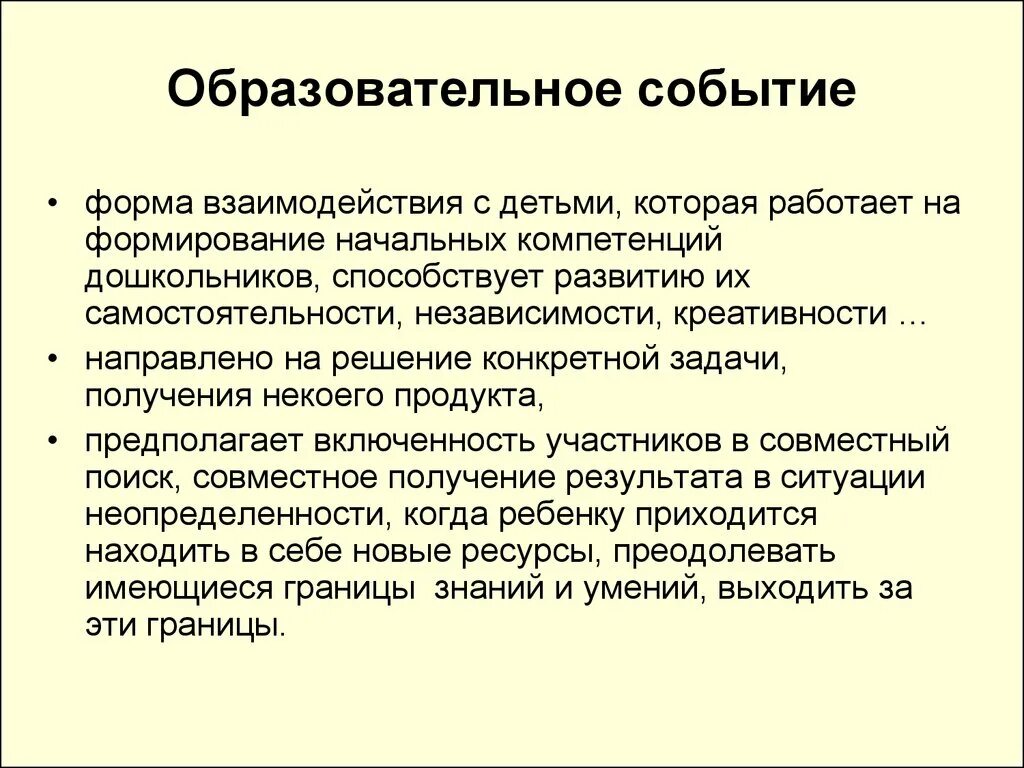 Образовательное событие

• форма взаимодействия с детьми, которая работает на формирование начальных компетенций дошкольников, способствует развитию их самостоятельности, независимости, креативности …

• направлено на решение конкретной задачи, получения некоего продукта,

• предполагает включенность участников в совместный поиск, совместное получение результата в ситуации неопределенности, когда ребенку приходится находить в себе новые ресурсы, преодолевать имеющиеся границы знаний и умений, выходить за эти границы.